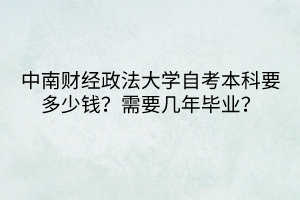 中南财经政法大学自考本科要多少钱？需要几年毕业？